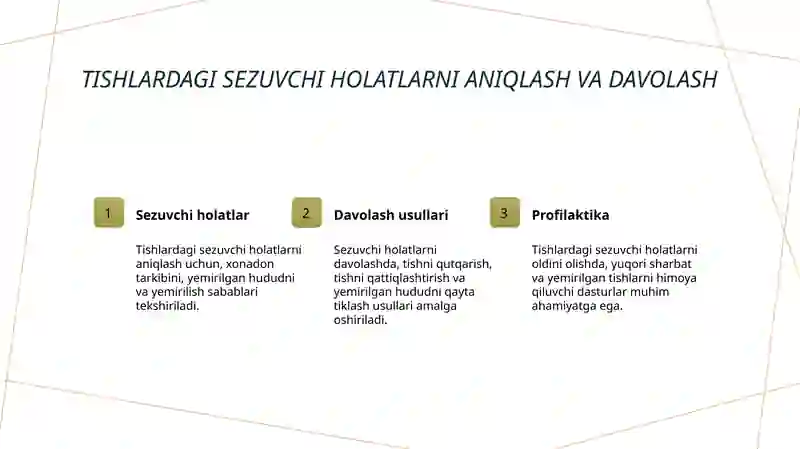 TISHLARDAGI SEZUVCHI HOLATLARNI ANIQLASH VA DAVOLASH

1 Sezuvchi holatlar

Tishlardagi sezuvchi holatlarni aniqlash uchun, xonadon tarkibini, yemirilgan hududni va yemirilish sabablari tekshiriladi.

2 Davolash usullari

Sezuvchi holatlarni davolashda, tishni qutqarish, tishni qattiqlashtirish va yemirilgan hududni qayta tiklash usullari amalga oshiriladi.

3 Profilaktika

Tishlardagi sezuvchi holatlarni oldini olishda, yuqori sharbat va yemirilgan tishlarni himoya qiluvchi dasturlar muhim ahamiyatga ega.